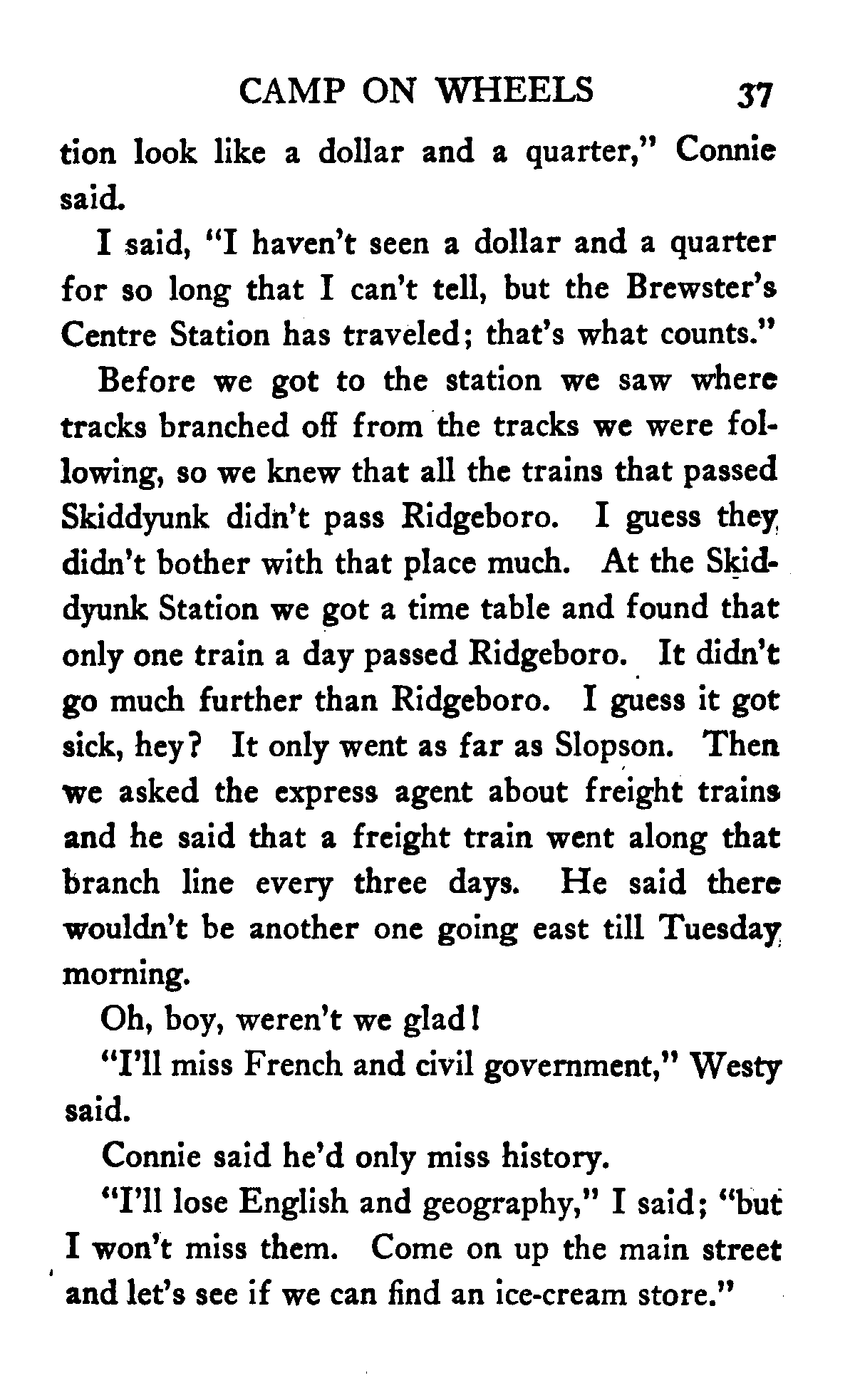 CAMP ON WHEELS 37

tion look like a dollar and a quarter," Connie said.

I said, "I haven't seen a dollar and a quarter for so long that I can't tell, but the Brewster's Centre Station has traveled; that's what counts."

Before we got to the station we saw where tracks branched off from the tracks we were following, so we knew that all the trains that passed Skiddyunk didn't pass Ridgeboro. I guess they didn't bother with that place much. At the Skiddyunk Station we got a time table and found that only one train a day passed Ridgeboro. It didn't go much further than Ridgeboro. I guess it got sick, hey? It only went as far as Slopson. Then we asked the express agent about freight trains and he said that a freight train went along that branch line every three days. He said there wouldn't be another one going east till Tuesday morning.

Oh, boy, weren't we glad!

"I'll miss French and civil government," Westy said.

Connie said he'd only miss history.

"I'll lose English and geography," I said; "but I won't miss them. Come on up the main street and let's see if we can find an ice-cream store."